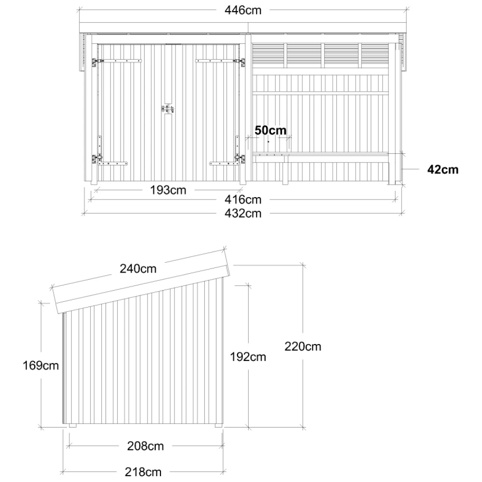 446cm

50cm

42cm

193cm

416cm

432cm

240cm

169cm

192cm

220cm

208cm

218cm